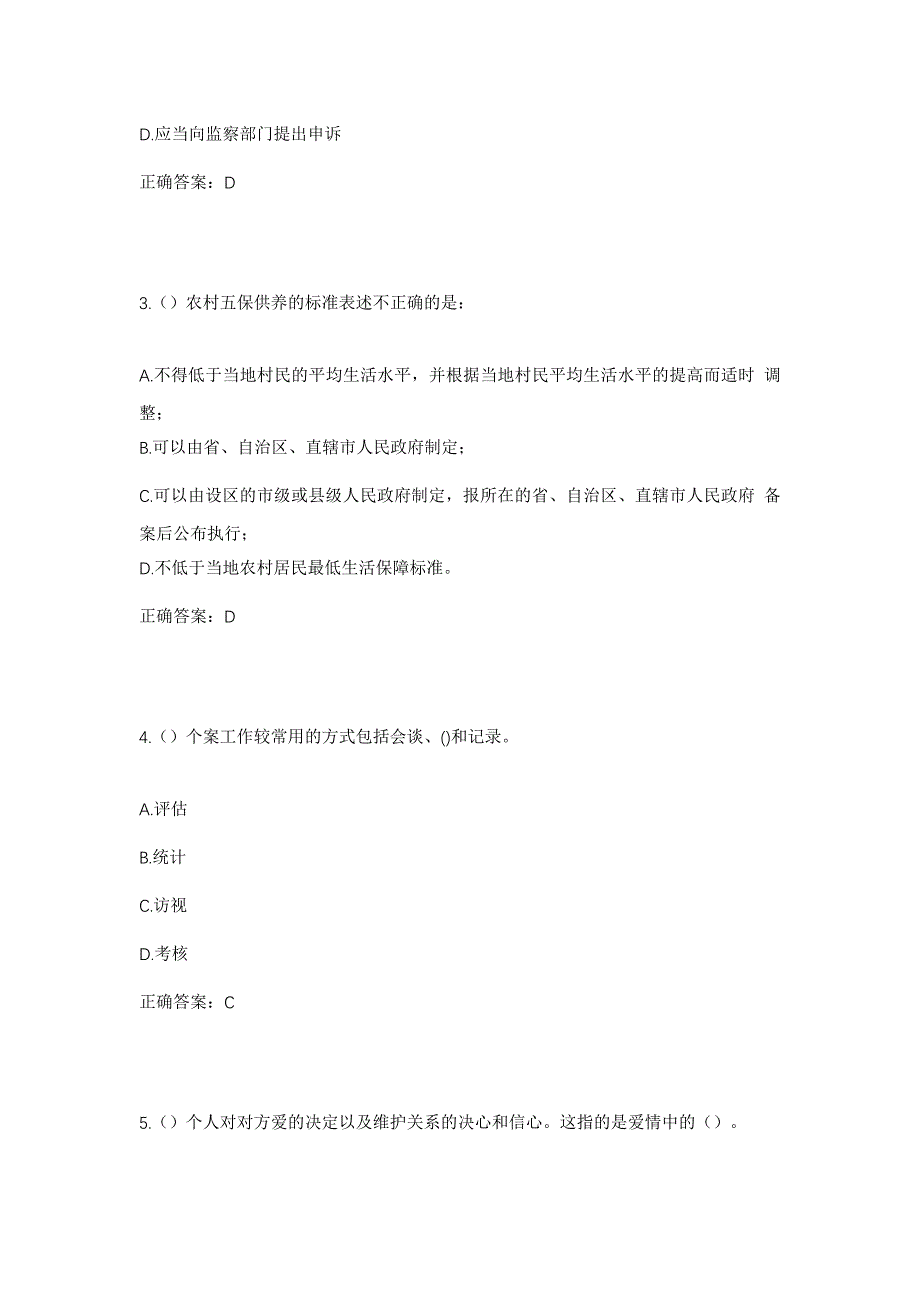 D.应当向监察部门提出申诉

正确答案：D

3.（）农村五保供养的标准表述不正确的是：

A.不得低于当地村民的平均生活水平，并根据当地村民平均生活水平的提高而适时 调整；

B.可以由省、自治区、直辖市人民政府制定；

C.可以由设区的市级或县级人民政府制定，报所在的省、自治区、直辖市人民政府 备案后公布执行；

D.不低于当地农村居民最低生活保障标准。

正确答案：D

4.（）个案工作较常用的方式包括会谈、()和记录。

A.评估

B.统计

C.访视

D.考核

正确答案：C

5.（）个人对对方爱的决定以及维护关系的决心和信心。这指的是爱情中的（）。